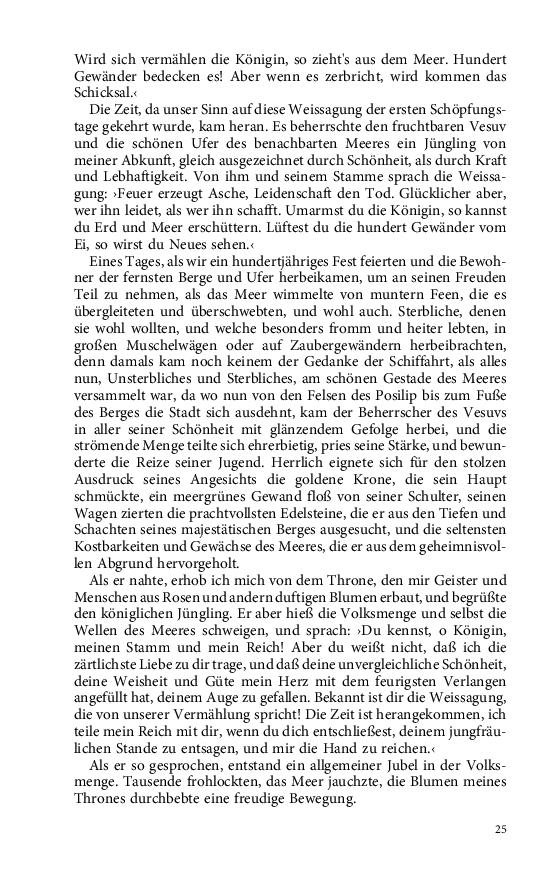 Wird sich vermählen die Königin, so zieht's aus dem Meer. Hundert Gewänder bedecken es! Aber wenn es zerbricht, wird kommen das Schicksal.‹

Die Zeit, da unser Sinn auf diese Weissagung der ersten Schöpfungstage gekehrt wurde, kam heran. Es beherrschte den fruchtbaren Vesuv und die schönen Ufer des benachbarten Meeres ein Jüngling von meiner Abkunft, gleich ausgezeichnet durch Schönheit, als durch Kraft und Lebhaftigkeit. Von ihm und seinem Stamme sprach die Weissagung: ›Feuer erzeugt Asche, Leidenschaft den Tod. Glücklicher aber, wer ihn leidet, als wer ihn schafft. Umarmst du die Königin, so kannst du Erd und Meer erschüttern. Lüftest du die hundert Gewänder vom Ei, so wirst du Neues sehen.‹

Eines Tages, als wir ein hundertjähriges Fest feierten und die Bewohner der fernsten Berge und Ufer herbeikamen, um an seinen Freuden Teil zu nehmen, als das Meer wimmelte von muntern Feen, die es übergleiteten und überschwebten, und wohl auch. Sterbliche, denen sie wohl wollten, und welche besonders fromm und heiter lebten, in großen Muschelwägen oder auf Zaubergewändern herbeibrachten, denn damals kam noch keinem der Gedanke der Schiffahrt, als alles nun, Unsterbliches und Sterbliches, am schönen Gestade des Meeres versammelt war, da wo nun von den Felsen des Posilip bis zum Fuße des Berges die Stadt sich ausdehnt, kam der Beherrscher des Vesuvs in aller seiner Schönheit mit glänzendem Gefolge herbei, und die strömende Menge teilte sich ehrerbietig, pries seine Stärke, und bewunderte die Reize seiner Jugend. Herrlich eignete sich für den stolzen Ausdruck seines Angesichts die goldene Krone, die sein Haupt schmückte, ein meergrünes Gewand floß von seiner Schulter, seinen Wagen zierten die prachtvollsten Edelsteine, die er aus den Tiefen und Schachten seines majestätischen Berges ausgesucht, und die seltensten Kostbarkeiten und Gewächse des Meeres, die er aus dem geheimnisvollen Abgrund hervorgeholt.

Als er nahte, erhob ich mich von dem Throne, den mir Geister und Menschen aus Rosen und andern duftigen Blumen erbaut, und begrüßte den königlichen Jüngling. Er aber hieß die Volksmenge und selbst die Wellen des Meeres schweigen, und sprach: ›Du kennst, o Königin, meinen Stamm und mein Reich! Aber du weißt nicht, daß ich die zärtlichste Liebe zu dir trage, und daß deine unvergleichliche Schönheit, deine Weisheit und Güte mein Herz mit dem feurigsten Verlangen angefüllt hat, deinem Auge zu gefallen. Bekannt ist dir die Weissagung, die von unserer Vermählung spricht! Die Zeit ist herangekommen, ich teile mein Reich mit dir, wenn du dich entschließest, deinem jungfräulichen Stande zu entsagen, und mir die Hand zu reichen.‹

Als er so gesprochen, entstand ein allgemeiner Jubel in der Volksmenge. Tausende frohlockten, das Meer jauchzte, die Blumen meines Thrones durchbebte eine freudige Bewegung.

25